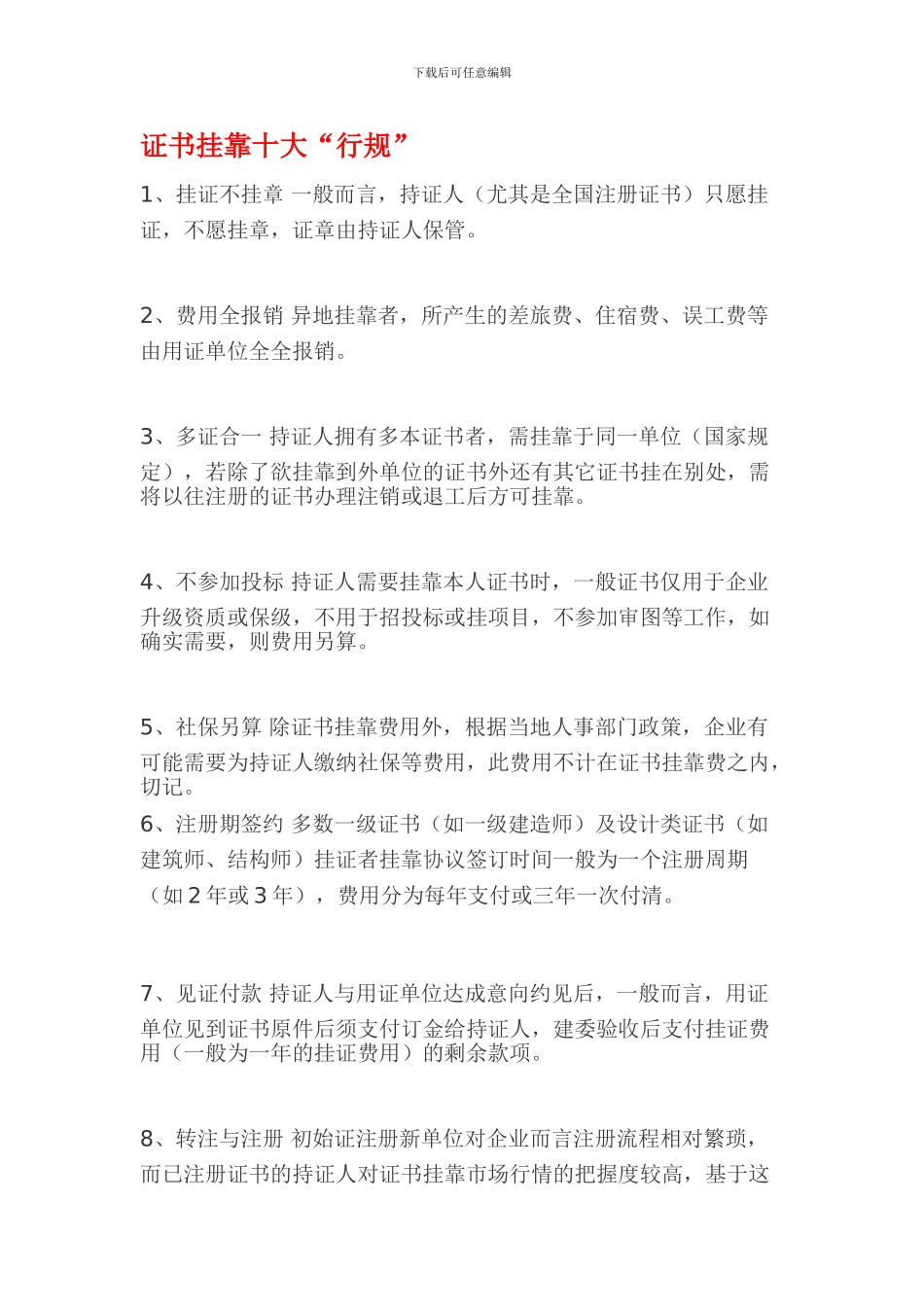 下载后可任意编辑

证书挂靠十大“行规”

1、挂证不挂章 一般而言，持证人（尤其是全国注册证书）只愿挂证，不愿挂章，证章由持证人保管。

2、费用全报销 异地挂靠者，所产生的差旅费、住宿费、误工费等由用证单位全全报销。

3、多证合一 持证人拥有多本证书者，需挂靠于同一单位（国家规定），若除了欲挂靠到外单位的证书外还有其它证书挂在别处，需将以往注册的证书办理注销或退工后方可挂靠。

4、不参加投标 持证人需要挂靠本人证书时，一般证书仅用于企业升级资质或保级，不用于招投标或挂项目，不参加审图等工作，如确实需要，则费用另算。

5、社保另算 除证书挂靠费用外，根据当地人事部门政策，企业有可能需要为持证人缴纳社保等费用，此费用不计在证书挂靠费之内，切记。

6、注册期签约 多数一级证书（如一级建造师）及设计类证书（如建筑师、结构师）挂证者挂靠协议签订时间一般为一个注册周期（如 2 年或 3 年），费用分为每年支付或三年一次付清。

7、见证付款 持证人与用证单位达成意向约见后，一般而言，用证单位见到证书原件后须支付订金给持证人，建委验收后支付挂证费用（一般为一年的挂证费用）的剩余款项。

8、转注与注册 初始证注册新单位对企业而言注册流程相对繁琐，而已注册证书的持证人对证书挂靠市场行情的把握度较高，基于这